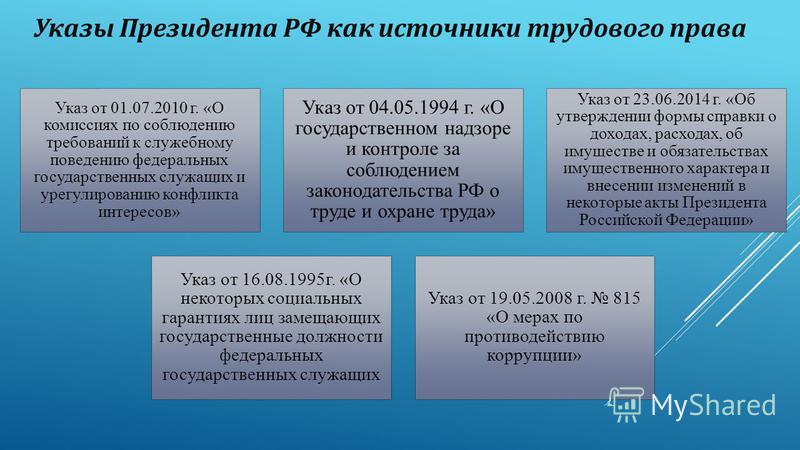 Указы Президента РФ как источники трудового права

Указ от 01.07.2010 г. «О комиссиях по соблюдению требований к служебному поведению федеральных государственных служащих и урегулированию конфликта интересов»

Указ от 04.05.1994 г. «О государственном надзоре и контроле за соблюдением законодательства РФ о труде и охране труда»

Указ от 23.06.2014 г. «Об утверждении формы справки о доходах, расходах, об имуществе и обязательствах имущественного характера и внесении изменений в некоторые акты Президента Российской Федерации»

Указ от 16.08.1995г. «О некоторых социальных гарантиях лиц замещающих государственные должности федеральных государственных служащих

Указ от 19.05.2008 г. № 815 «О мерах по противодействию коррупции»

MyShared